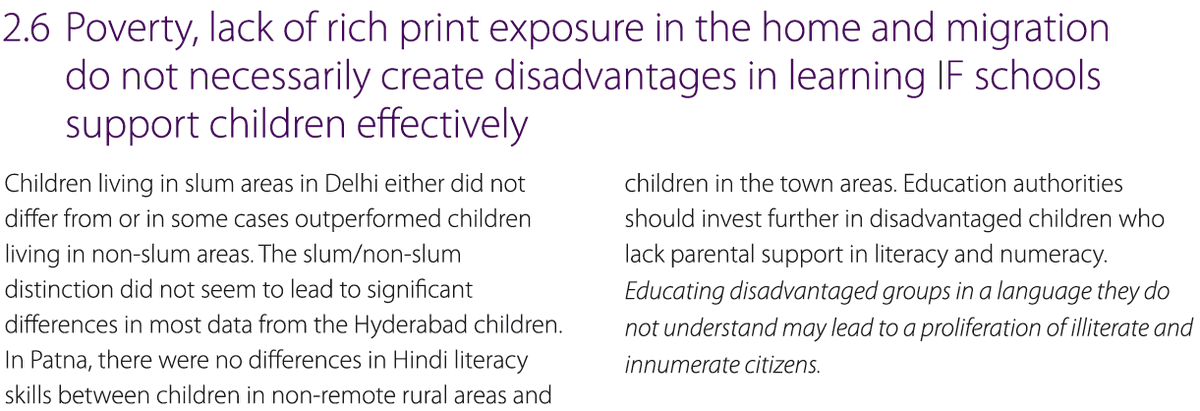 2.6 Poverty, lack of rich print exposure in the home and migration do not necessarily create disadvantages in learning IF schools support children effectively

Children living in slum areas in Delhi either did not differ from or in some cases outperformed children living in non-slum areas. The slum/non-slum distinction did not seem to lead to significant differences in most data from the Hyderabad children. In Patna, there were no differences in Hindi literacy skills between children in non-remote rural areas and children in the town areas. Education authorities should invest further in disadvantaged children who lack parental support in literacy and numeracy. Educating disadvantaged groups in a language they do not understand may lead to a proliferation of illiterate and innumerate citizens.